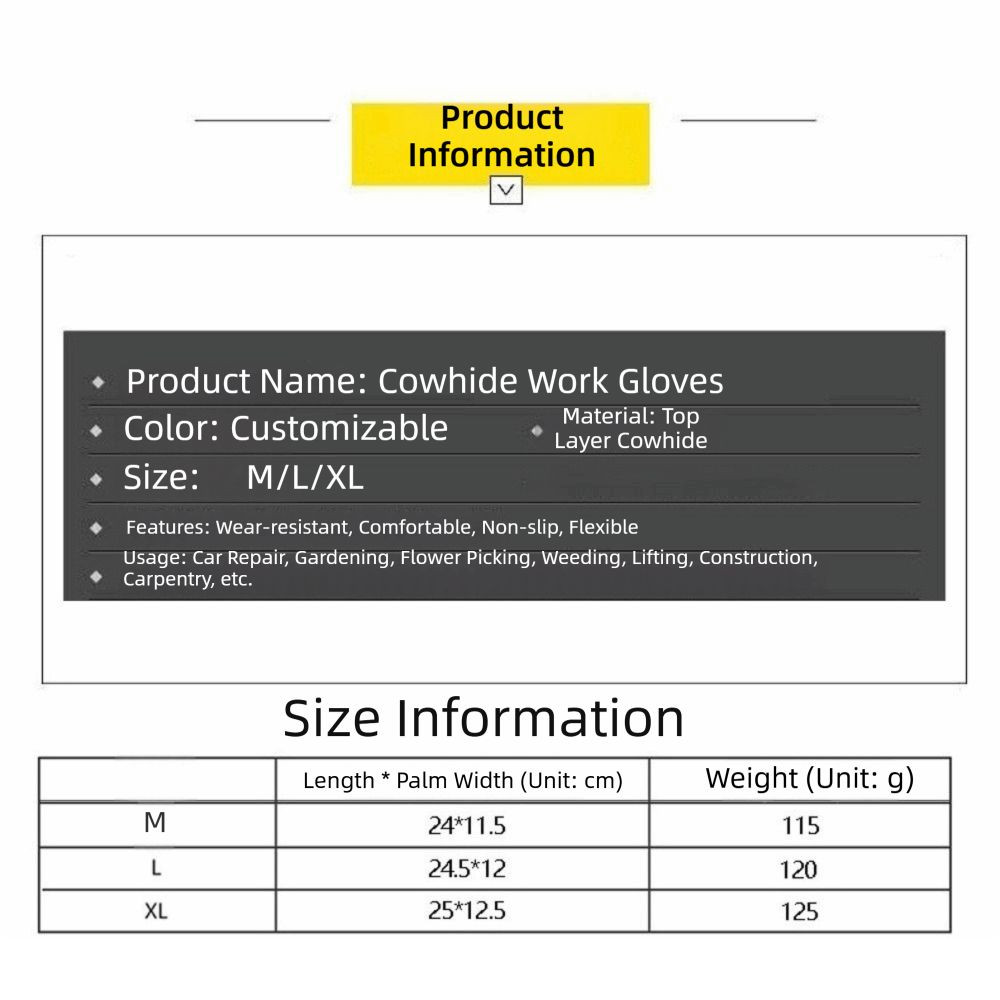 Product Information

• Product Name: Cowhide Work Gloves

• Color: Customizable

• Material: Top Layer Cowhide

• Size: M/L/XL

• Features: Wear-resistant, Comfortable, Non-slip, Flexible

• Usage: Car Repair, Gardening, Flower Picking, Weeding, Lifting, Construction, Carpentry, etc.

Size Information

| | Length * Palm Width (Unit: cm) | Weight (Unit: g) |
|---|---|---|
| M | 24*11.5 | 115 |
| L | 24.5*12 | 120 |
| XL | 25*12.5 | 125 |